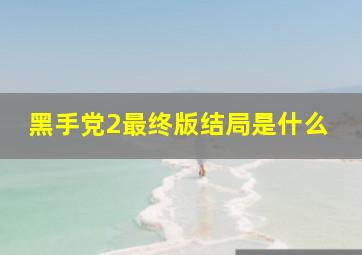 黑手党2最终版结局是什么